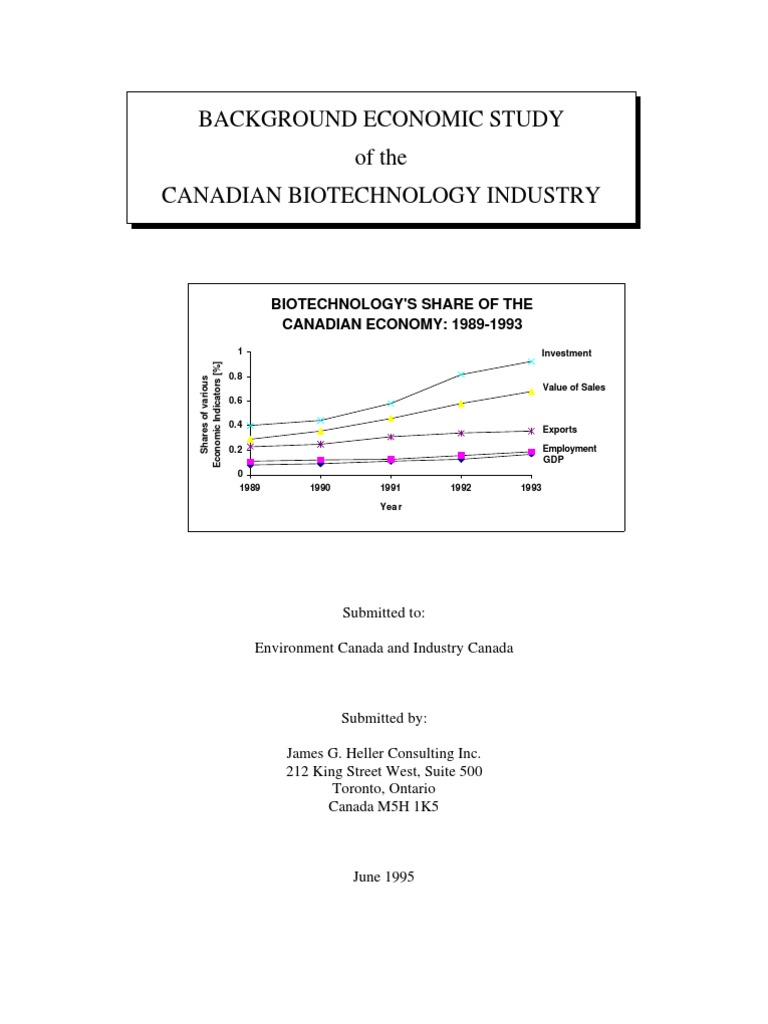 BACKGROUND ECONOMIC STUDY
of the
CANADIAN BIOTECHNOLOGY INDUSTRY

BIOTECHNOLOGY'S SHARE OF THE CANADIAN ECONOMY: 1989-1993

Shares of various Economic Indicators [%]

1
0.8
0.6
0.4
0.2
0

Investment
Value of Sales
Exports
Employment
GDP

1989
1990
1991
1992
1993

Year

Submitted to:

Environment Canada and Industry Canada

Submitted by:

James G. Heller Consulting Inc.
212 King Street West, Suite 500
Toronto, Ontario
Canada M5H 1K5

June 1995